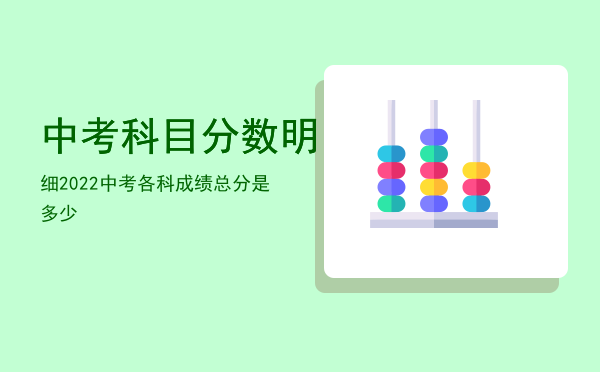 中考科目分数明

细2022中考各科成绩总分是多少